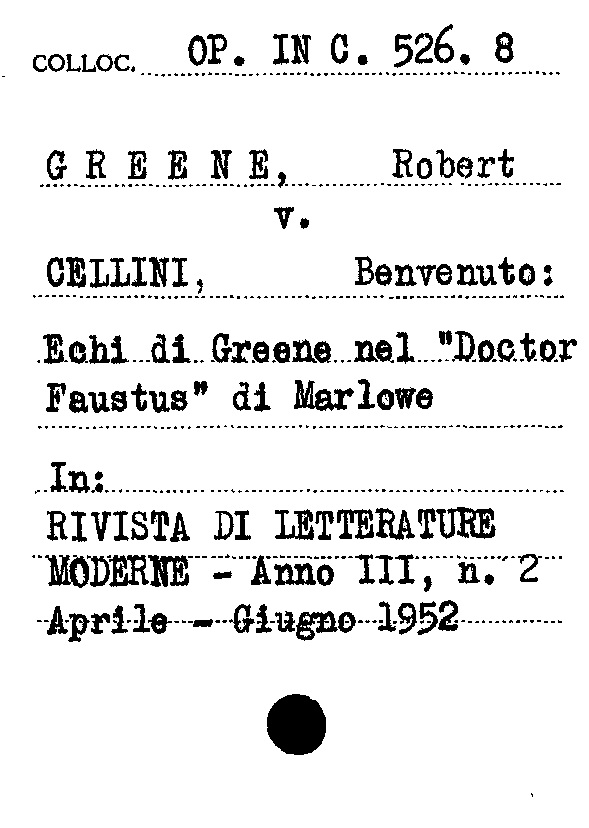 COLLOC. OP. IN C. 526. 8

G R E E N E, Robert
v.

CELLINI, Benvenuto:

Echi di Greene nel "Doctor Faustus" di Marlowe

In:
RIVISTA DI LETTERATURE MODERNE - Anno III, n. 2
Aprile - Giugno 1952